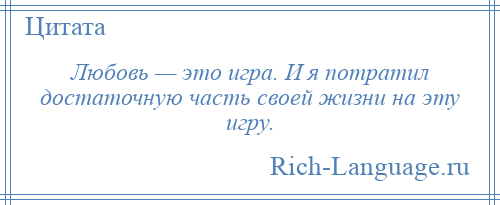 Цитата

Любовь — это игра. И я потратил достаточную часть своей жизни на эту игру.

Rich-Language.ru